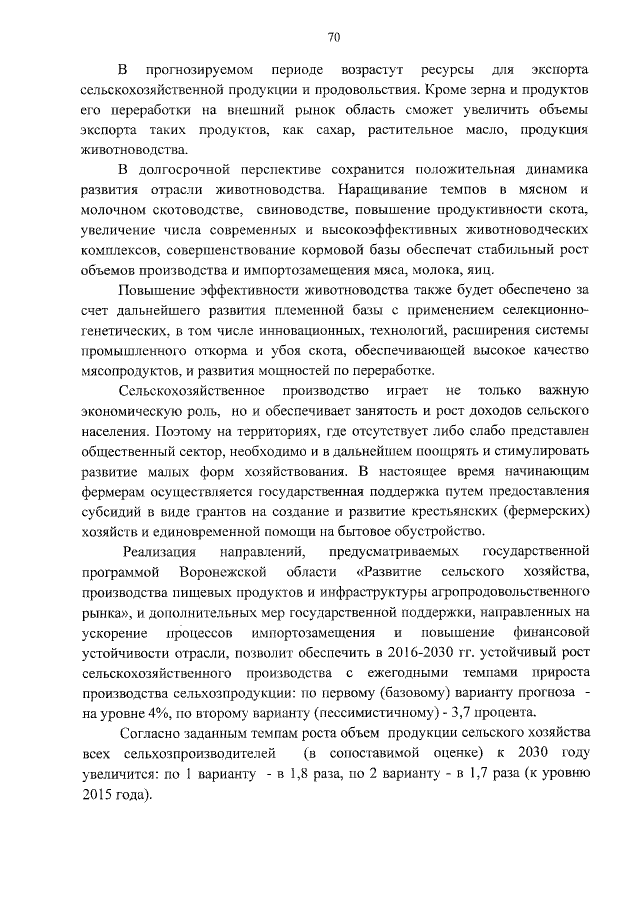 70

В прогнозируемом периоде возрастут ресурсы для экспорта сельскохозяйственной продукции и продовольствия. Кроме зерна и продуктов его переработки на внешний рынок область сможет увеличить объемы экспорта таких продуктов, как сахар, растительное масло, продукция животноводства.

В долгосрочной перспективе сохранится положительная динамика развития отрасли животноводства. Наращивание темпов в мясном и молочном скотоводстве, свиноводстве, повышение продуктивности скота, увеличение числа современных и высокоэффективных животноводческих комплексов, совершенствование кормовой базы обеспечат стабильный рост объемов производства и импортозамещения мяса, молока, яиц.

Повышение эффективности животноводства также будет обеспечено за счет дальнейшего развития племенной базы с применением селекционно-генетических, в том числе инновационных, технологий, расширения системы промышленного откорма и убоя скота, обеспечивающей высокое качество мясопродуктов, и развития мощностей по переработке.

Сельскохозяйственное производство играет не только важную экономическую роль, но и обеспечивает занятость и рост доходов сельского населения. Поэтому на территориях, где отсутствует либо слабо представлен общественный сектор, необходимо и в дальнейшем поощрять и стимулировать развитие малых форм хозяйствования. В настоящее время начинающим фермерам осуществляется государственная поддержка путем предоставления субсидий в виде грантов на создание и развитие крестьянских (фермерских) хозяйств и единовременной помощи на бытовое обустройство.

Реализация направлений, предусматриваемых государственной программой Воронежской области «Развитие сельского хозяйства, производства пищевых продуктов и инфраструктуры агропродовольственного рынка», и дополнительных мер государственной поддержки, направленных на ускорение процессов импортозамещения и повышение финансовой устойчивости отрасли, позволит обеспечить в 2016-2030 гг. устойчивый рост сельскохозяйственного производства с ежегодными темпами прироста производства сельхозпродукции: по первому (базовому) варианту прогноза - на уровне 4%, по второму варианту (пессимистичному) - 3,7 процента.

Согласно заданным темпам роста объем продукции сельского хозяйства всех сельхозпроизводителей (в сопоставимой оценке) к 2030 году увеличится: по 1 варианту - в 1,8 раза, по 2 варианту - в 1,7 раза (к уровню 2015 года).